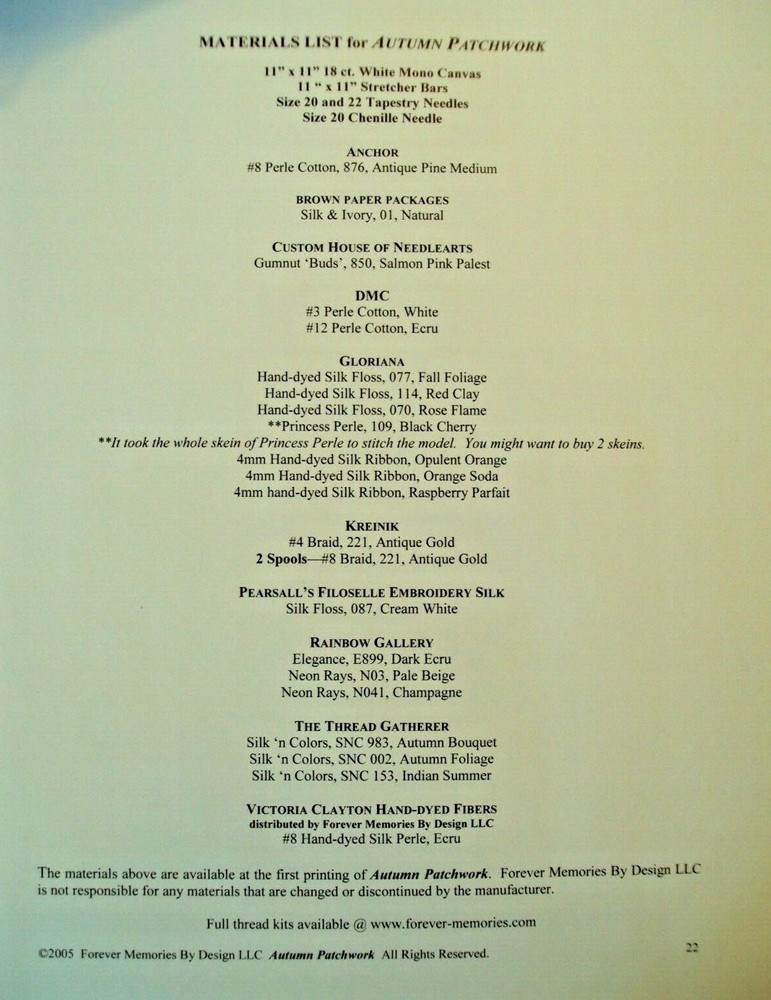 MATERIALS LIST for AUTUMN PATCHWORK

11" x 11" 18 ct. White Mono Canvas
11 " x 11" Stretcher Bars
Size 20 and 22 Tapestry Needles
Size 20 Chenille Needle

ANCHOR
#8 Perle Cotton, 876, Antique Pine Medium

BROWN PAPER PACKAGES
Silk & Ivory, 01, Natural

CUSTOM HOUSE OF NEEDLEARTS
Gumnut 'Buds', 850, Salmon Pink Palest

DMC
#3 Perle Cotton, White
#12 Perle Cotton, Ecru

GLORIANA
Hand-dyed Silk Floss, 077, Fall Foliage
Hand-dyed Silk Floss, 114, Red Clay
Hand-dyed Silk Floss, 070, Rose Flame
**Princess Perle, 109, Black Cherry
**It took the whole skein of Princess Perle to stitch the model. You might want to buy 2 skeins.
4mm Hand-dyed Silk Ribbon, Opulent Orange
4mm Hand-dyed Silk Ribbon, Orange Soda
4mm hand-dyed Silk Ribbon, Raspberry Parfait

KREINIK
#4 Braid, 221, Antique Gold
2 Spools—#8 Braid, 221, Antique Gold

PEARSALL'S FILOSELLE EMBROIDERY SILK
Silk Floss, 087, Cream White

RAINBOW GALLERY
Elegance, E899, Dark Ecru
Neon Rays, N03, Pale Beige
Neon Rays, N041, Champagne

THE THREAD GATHERER
Silk 'n Colors, SNC 983, Autumn Bouquet
Silk 'n Colors, SNC 002, Autumn Foliage
Silk 'n Colors, SNC 153, Indian Summer

VICTORIA CLAYTON HAND-DYED FIBERS
distributed by Forever Memories By Design LLC
#8 Hand-dyed Silk Perle, Ecru

The materials above are available at the first printing of Autumn Patchwork. Forever Memories By Design LLC is not responsible for any materials that are changed or discontinued by the manufacturer.

Full thread kits available @ www.forever-memories.com

©2005 Forever Memories By Design LLC Autumn Patchwork All Rights Reserved.

22